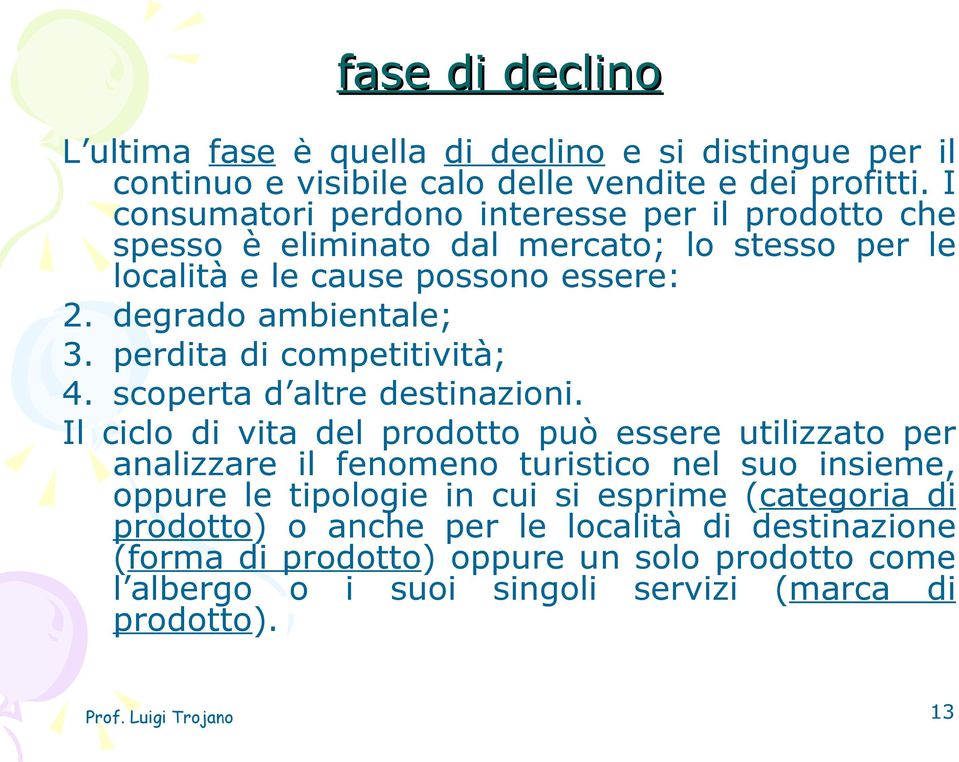 fase di declino

L’ultima fase è quella di declino e si distingue per il continuo e visibile calo delle vendite e dei profitti. I consumatori perdono interesse per il prodotto che spesso è eliminato dal mercato; lo stesso per le località e le cause possono essere:

2. degrado ambientale;
3. perdita di competitività;
4. scoperta d’altre destinazioni.

Il ciclo di vita del prodotto può essere utilizzato per analizzare il fenomeno turistico nel suo insieme, oppure le tipologie in cui si esprime (categoria di prodotto) o anche per le località di destinazione (forma di prodotto) oppure un solo prodotto come l’albergo o i suoi singoli servizi (marca di prodotto).

Prof. Luigi Trojano

13